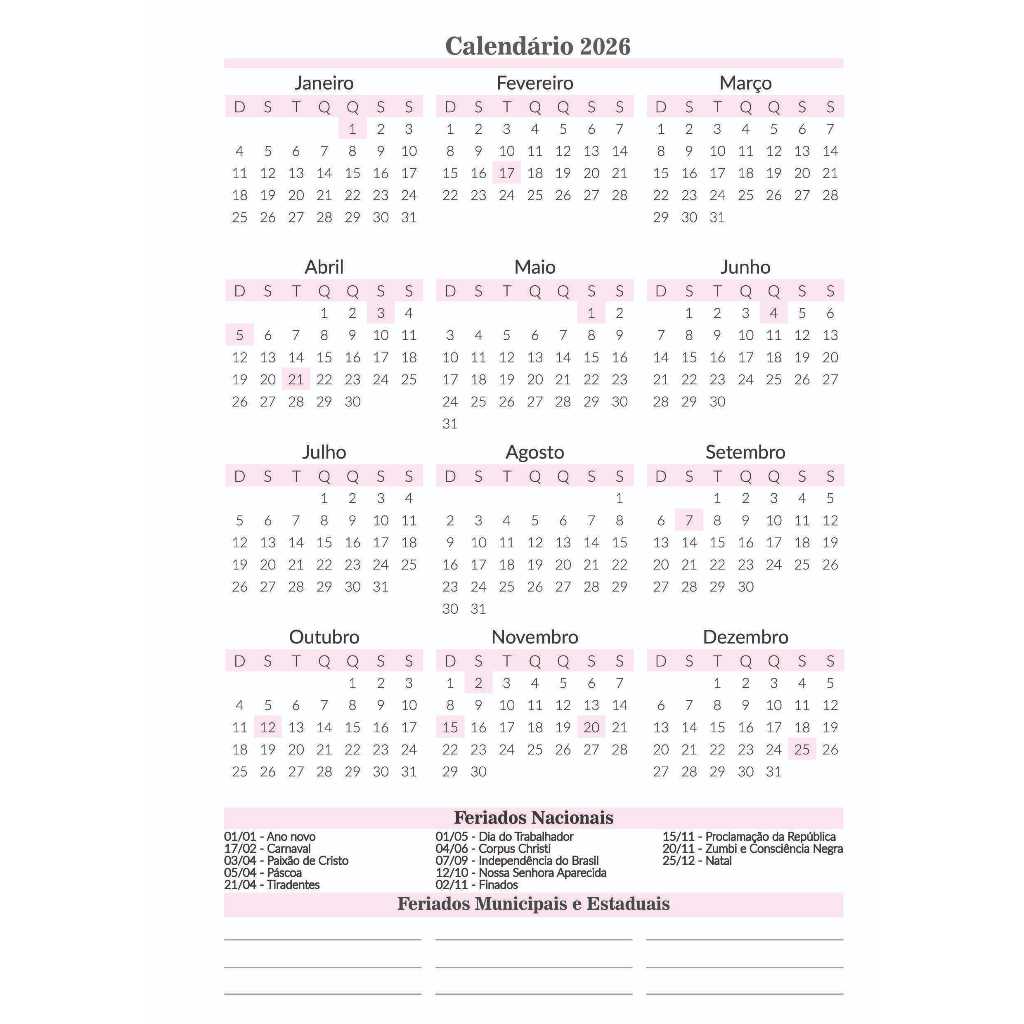 Calendário 2026

Janeiro

| D | S | T | Q | Q | S | S |
|---|---|---|---|---|---|---|
| | | | | 1 | 2 | 3 |
| 4 | 5 | 6 | 7 | 8 | 9 | 10 |
| 11 | 12 | 13 | 14 | 15 | 16 | 17 |
| 18 | 19 | 20 | 21 | 22 | 23 | 24 |
| 25 | 26 | 27 | 28 | 29 | 30 | 31 |

Fevereiro

| D | S | T | Q | Q | S | S |
|---|---|---|---|---|---|---|
| 1 | 2 | 3 | 4 | 5 | 6 | 7 |
| 8 | 9 | 10 | 11 | 12 | 13 | 14 |
| 15 | 16 | 17 | 18 | 19 | 20 | 21 |
| 22 | 23 | 24 | 25 | 26 | 27 | 28 |

Março

| D | S | T | Q | Q | S | S |
|---|---|---|---|---|---|---|
| 1 | 2 | 3 | 4 | 5 | 6 | 7 |
| 8 | 9 | 10 | 11 | 12 | 13 | 14 |
| 15 | 16 | 17 | 18 | 19 | 20 | 21 |
| 22 | 23 | 24 | 25 | 26 | 27 | 28 |
| 29 | 30 | 31 | | | | |

Abril

| D | S | T | Q | Q | S | S |
|---|---|---|---|---|---|---|
| | | | 1 | 2 | 3 | 4 |
| 5 | 6 | 7 | 8 | 9 | 10 | 11 |
| 12 | 13 | 14 | 15 | 16 | 17 | 18 |
| 19 | 20 | 21 | 22 | 23 | 24 | 25 |
| 26 | 27 | 28 | 29 | 30 | | |

Maio

| D | S | T | Q | Q | S | S |
|---|---|---|---|---|---|---|
| | | | | | 1 | 2 |
| 3 | 4 | 5 | 6 | 7 | 8 | 9 |
| 10 | 11 | 12 | 13 | 14 | 15 | 16 |
| 17 | 18 | 19 | 20 | 21 | 22 | 23 |
| 24 | 25 | 26 | 27 | 28 | 29 | 30 |
| 31 | | | | | | |

Junho

| D | S | T | Q | Q | S | S |
|---|---|---|---|---|---|---|
| | 1 | 2 | 3 | 4 | 5 | 6 |
| 7 | 8 | 9 | 10 | 11 | 12 | 13 |
| 14 | 15 | 16 | 17 | 18 | 19 | 20 |
| 21 | 22 | 23 | 24 | 25 | 26 | 27 |
| 28 | 29 | 30 | | | | |

Julho

| D | S | T | Q | Q | S | S |
|---|---|---|---|---|---|---|
| | | | 1 | 2 | 3 | 4 |
| 5 | 6 | 7 | 8 | 9 | 10 | 11 |
| 12 | 13 | 14 | 15 | 16 | 17 | 18 |
| 19 | 20 | 21 | 22 | 23 | 24 | 25 |
| 26 | 27 | 28 | 29 | 30 | 31 | |

Agosto

| D | S | T | Q | Q | S | S |
|---|---|---|---|---|---|---|
| | | | | | | 1 |
| 2 | 3 | 4 | 5 | 6 | 7 | 8 |
| 9 | 10 | 11 | 12 | 13 | 14 | 15 |
| 16 | 17 | 18 | 19 | 20 | 21 | 22 |
| 23 | 24 | 25 | 26 | 27 | 28 | 29 |
| 30 | 31 | | | | | |

Setembro

| D | S | T | Q | Q | S | S |
|---|---|---|---|---|---|---|
| | | 1 | 2 | 3 | 4 | 5 |
| 6 | 7 | 8 | 9 | 10 | 11 | 12 |
| 13 | 14 | 15 | 16 | 17 | 18 | 19 |
| 20 | 21 | 22 | 23 | 24 | 25 | 26 |
| 27 | 28 | 29 | 30 | | | |

Outubro

| D | S | T | Q | Q | S | S |
|---|---|---|---|---|---|---|
| | | | | 1 | 2 | 3 |
| 4 | 5 | 6 | 7 | 8 | 9 | 10 |
| 11 | 12 | 13 | 14 | 15 | 16 | 17 |
| 18 | 19 | 20 | 21 | 22 | 23 | 24 |
| 25 | 26 | 27 | 28 | 29 | 30 | 31 |

Novembro

| D | S | T | Q | Q | S | S |
|---|---|---|---|---|---|---|
| 1 | 2 | 3 | 4 | 5 | 6 | 7 |
| 8 | 9 | 10 | 11 | 12 | 13 | 14 |
| 15 | 16 | 17 | 18 | 19 | 20 | 21 |
| 22 | 23 | 24 | 25 | 26 | 27 | 28 |
| 29 | 30 | | | | | |

Dezembro

| D | S | T | Q | Q | S | S |
|---|---|---|---|---|---|---|
| | | 1 | 2 | 3 | 4 | 5 |
| 6 | 7 | 8 | 9 | 10 | 11 | 12 |
| 13 | 14 | 15 | 16 | 17 | 18 | 19 |
| 20 | 21 | 22 | 23 | 24 | 25 | 26 |
| 27 | 28 | 29 | 30 | 31 | | |

Feriados Nacionais

01/01 - Ano novo
17/02 - Carnaval
03/04 - Paixão de Cristo
05/04 - Páscoa
21/04 - Tiradentes

01/05 - Dia do Trabalhador
04/06 - Corpus Christi
07/09 - Independência do Brasil
12/10 - Nossa Senhora Aparecida
02/11 - Finados

15/11 - Proclamação da República
20/11 - Zumbi e Consciência Negra
25/12 - Natal

Feriados Municipais e Estaduais